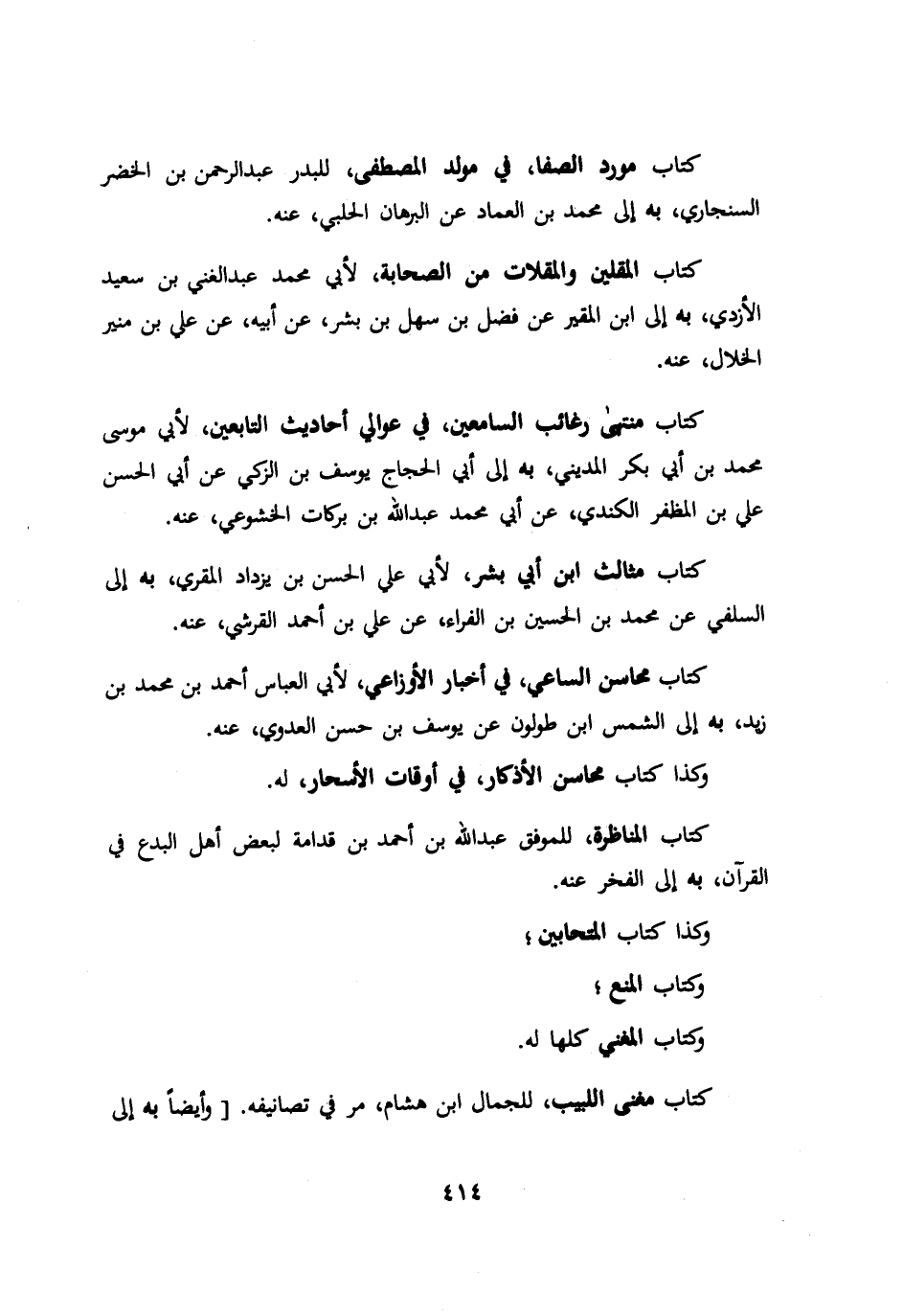 كتاب مورد الصفا، في مولد المصطفى، للبدر عبدالرحمن بن الخضر السنجاري، به إلى محمد بن العماد عن البرهان الحلبي، عنه.

كتاب المقلين والمقلات من الصحابة، لأبي محمد عبدالغني بن سعيد الأزدي، به إلى ابن المقير عن فضل بن سهل بن بشر، عن أبيه، عن علي بن منير الخلال، عنه.

كتاب منتهىٰ رغائب السامعين، في عوالي أحاديث التابعين، لأبي موسى محمد بن أبي بكر المديني، به إلى أبي الحجاج يوسف بن الزكي عن أبي الحسن علي بن المظفر الكندي، عن أبي محمد عبدالله بن بركات الخشوعي، عنه.

كتاب مثالث ابن أبي بشر، لأبي علي الحسن بن يزداد المقري، به إلى السلفي عن محمد بن الحسين بن الفراء، عن علي بن أحمد القرشي، عنه.

كتاب محاسن الساعي، في أخبار الأوزاعي، لأبي العباس أحمد بن محمد بن زيد، به إلى الشمس ابن طولون عن يوسف بن حسن العدوي، عنه.

وكذا كتاب محاسن الأذكار، في أوقات الأسحار، له.

كتاب المناظرة، للموفق عبدالله بن أحمد بن قدامة لبعض أهل البدع في القرآن، به إلى الفخر عنه.

وكذا كتاب المتحابين ؛

وكتاب المنع ؛

وكتاب المغني كلها له.

كتاب مغنى اللبيب، للجمال ابن هشام، مر في تصانيفه. [ وأيضاً به إلى

٤١٤